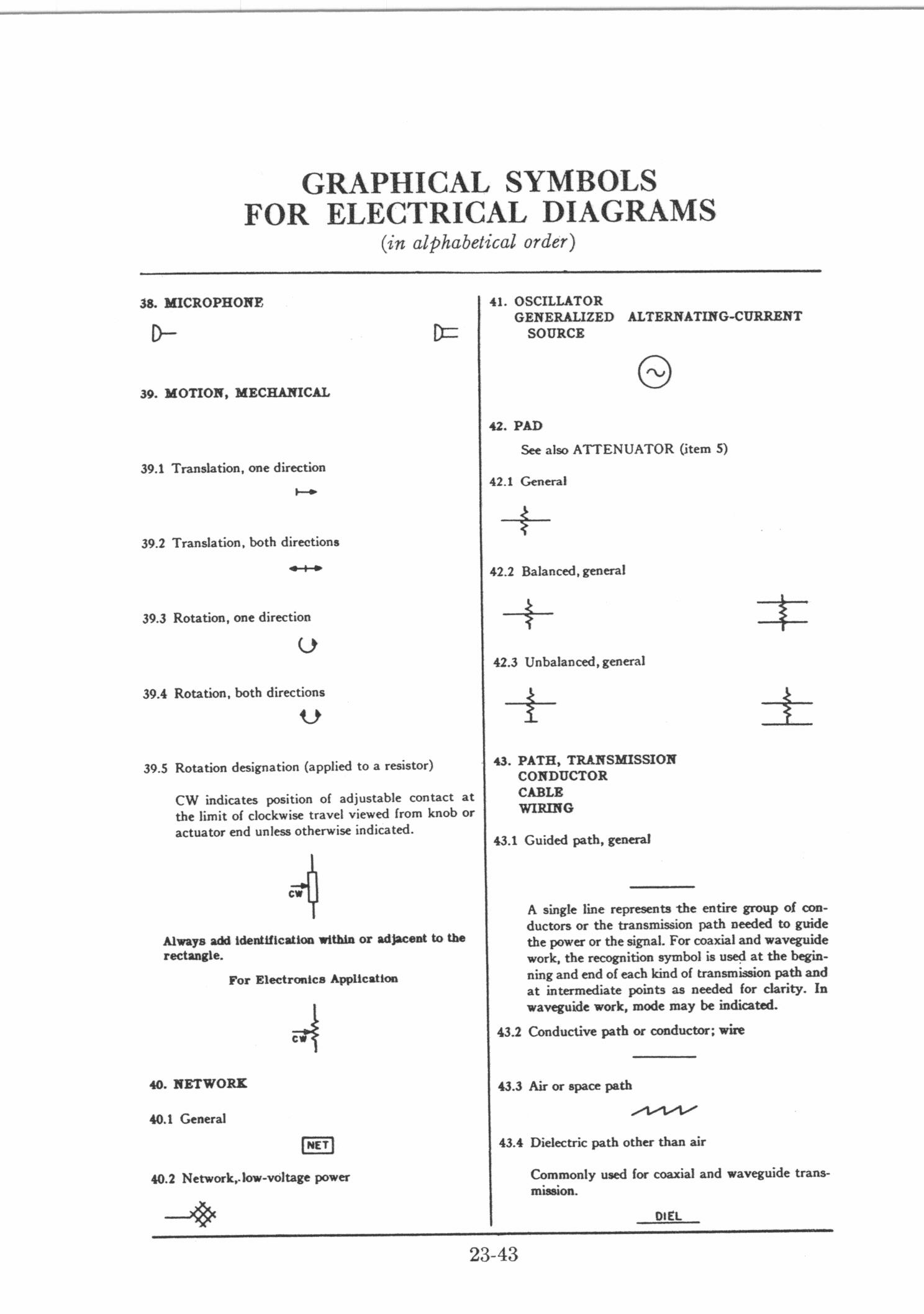 GRAPHICAL SYMBOLS
FOR ELECTRICAL DIAGRAMS
(in alphabetical order)

38. MICROPHONE

39. MOTION, MECHANICAL

39.1 Translation, one direction

39.2 Translation, both directions

39.3 Rotation, one direction

39.4 Rotation, both directions

39.5 Rotation designation (applied to a resistor)

CW indicates position of adjustable contact at the limit of clockwise travel viewed from knob or actuator end unless otherwise indicated.

CW

Always add identification within or adjacent to the rectangle.

For Electronics Application

CW

40. NETWORK

40.1 General

NET

40.2 Network, low-voltage power

41. OSCILLATOR
GENERALIZED ALTERNATING-CURRENT SOURCE

42. PAD

See also ATTENUATOR (item 5)

42.1 General

42.2 Balanced, general

42.3 Unbalanced, general

43. PATH, TRANSMISSION
CONDUCTOR
CABLE
WIRING

43.1 Guided path, general

A single line represents the entire group of conductors or the transmission path needed to guide the power or the signal. For coaxial and waveguide work, the recognition symbol is used at the beginning and end of each kind of transmission path and at intermediate points as needed for clarity. In waveguide work, mode may be indicated.

43.2 Conductive path or conductor; wire

43.3 Air or space path

43.4 Dielectric path other than air

Commonly used for coaxial and waveguide transmission.

DIEL

23-43